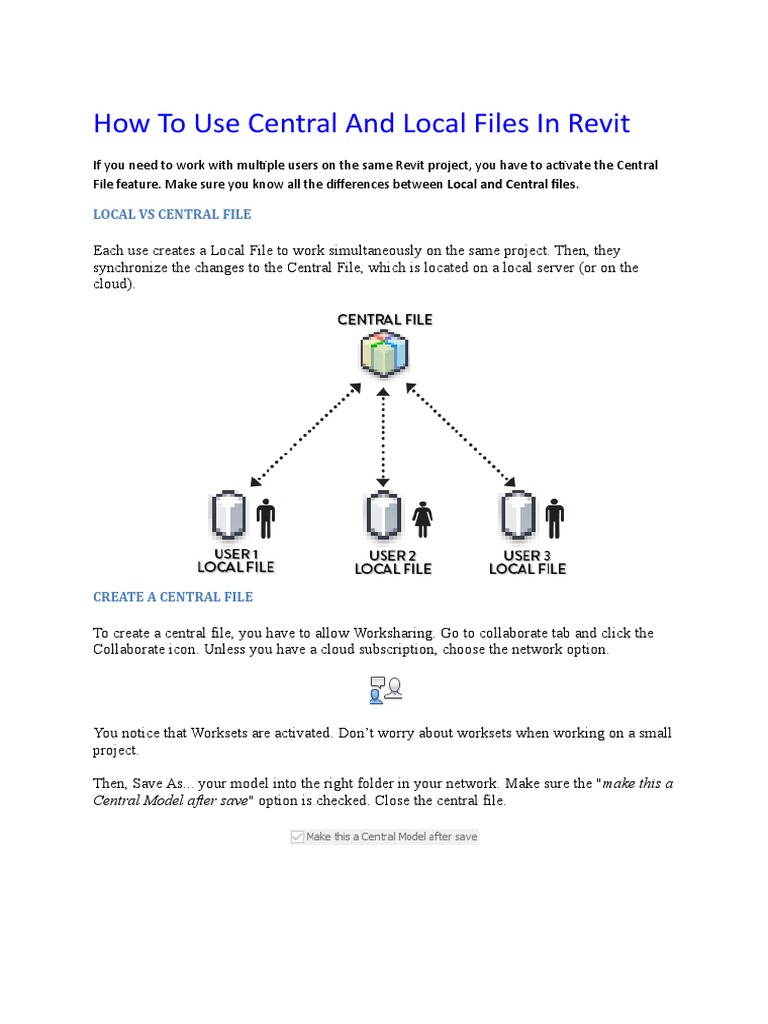 How To Use Central And Local Files In Revit

If you need to work with multiple users on the same Revit project, you have to activate the Central File feature. Make sure you know all the differences between Local and Central files.

LOCAL VS CENTRAL FILE

Each use creates a Local File to work simultaneously on the same project. Then, they synchronize the changes to the Central File, which is located on a local server (or on the cloud).

CENTRAL FILE

USER 1 LOCAL FILE

USER 2 LOCAL FILE

USER 3 LOCAL FILE

CREATE A CENTRAL FILE

To create a central file, you have to allow Worksharing. Go to collaborate tab and click the Collaborate icon. Unless you have a cloud subscription, choose the network option.

You notice that Worksets are activated. Don't worry about worksets when working on a small project.

Then, Save As… your model into the right folder in your network. Make sure the "make this a Central Model after save" option is checked. Close the central file.

Make this a Central Model after save